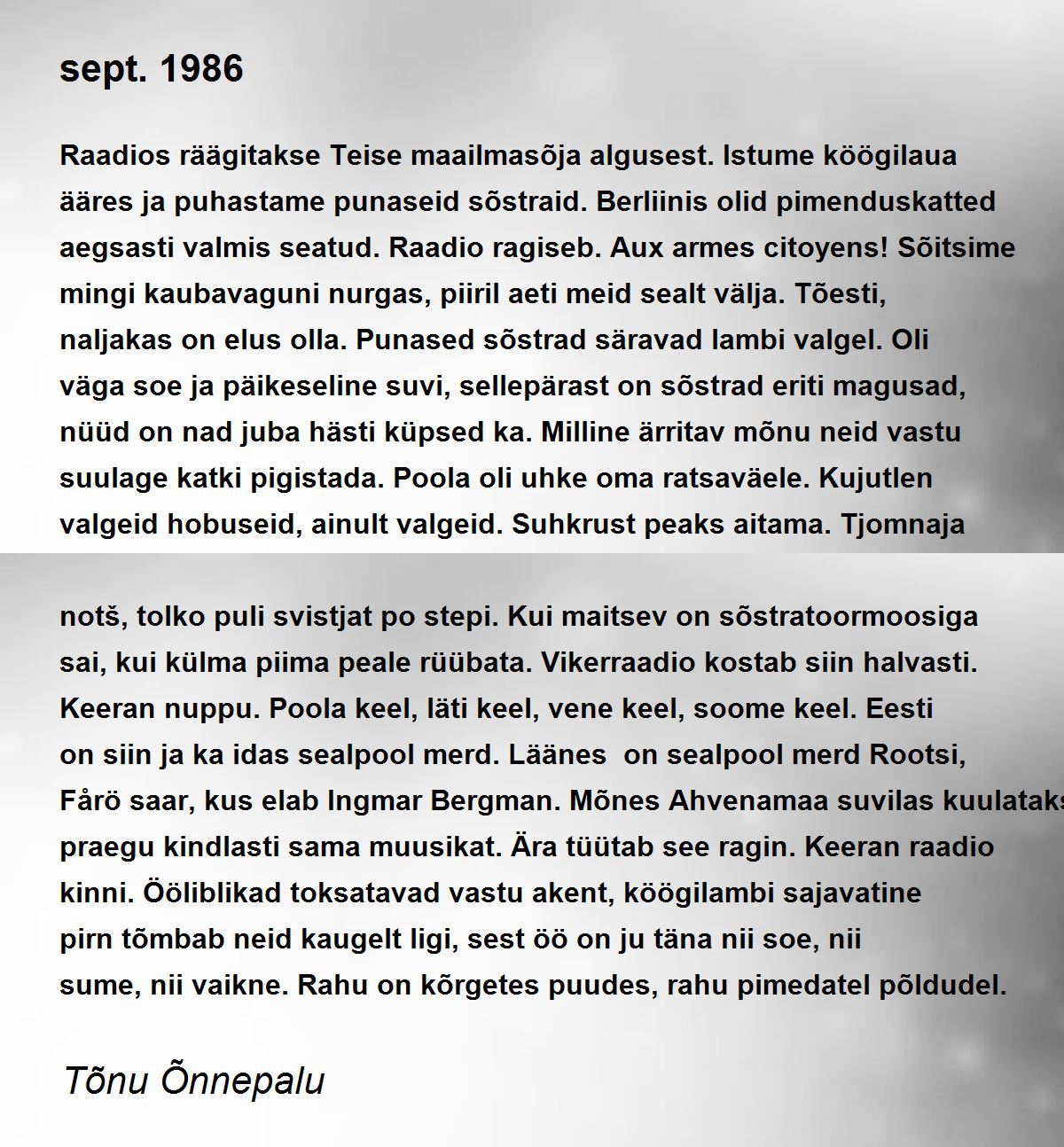 sept. 1986

Raadios räägitakse Teise maailmasõja algusest. Istume köögilaua ääres ja puhastame punaseid sõstraid. Berliinis olid pimenduskatted aegsasti valmis seatud. Raadio ragiseb. Aux armes citoyens! Sõitsime mingi kaubavaguni nurgas, piiril aeti meid sealt välja. Tõesti, naljakas on elus olla. Punased sõstrad säravad lambi valgel. Oli väga soe ja päikeseline suvi, sellepärast on sõstrad eriti magusad, nüüd on nad juba hästi küpsed ka. Milline ärritav mõnu neid vastu suulage katki pigistada. Poola oli uhke oma ratsaväele. Kujutlen valgeid hobuseid, ainult valgeid. Suhkrust peaks aitama. Tjomnaja

notš, tolko puli svistjat po stepi. Kui maitsev on sõstratoormoosiga sai, kui külma piima peale rüübata. Vikerraadio kostab siin halvasti. Keeran nuppu. Poola keel, läti keel, vene keel, soome keel. Eesti on siin ja ka idas sealpool merd. Läänes on sealpool merd Rootsi, Fårö saar, kus elab Ingmar Bergman. Mõnes Ahvenamaa suvilas kuulataks praegu kindlasti sama muusikat. Ära tüütab see ragin. Keeran raadio kinni. Ööliblikad toksatavad vastu akent, köögilambi sajavatine pirn tõmbab neid kaugelt ligi, sest öö on ju täna nii soe, nii sume, nii vaikne. Rahu on kõrgetes puudes, rahu pimedatel põldudel.

Tõnu Õnnepalu